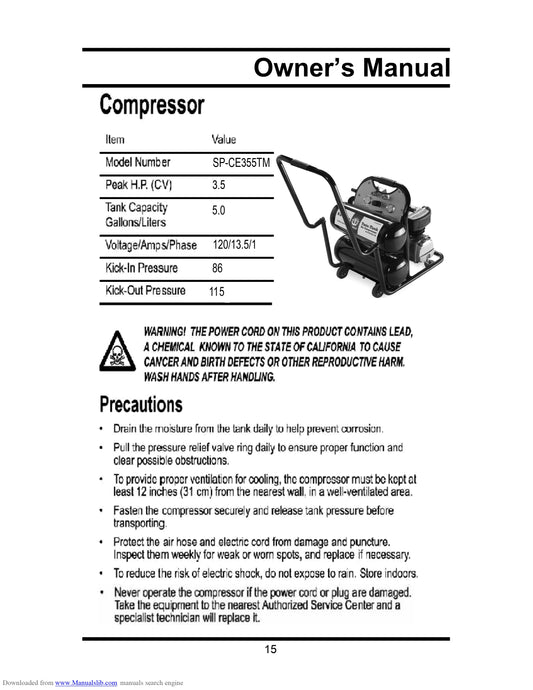 Owner's Manual

Compressor

| Item | Value |
|---|---|
| Model Number | SP-CE355TM |
| Peak H.P. (CV) | 3.5 |
| Tank Capacity Gallons/Liters | 5.0 |
| Voltage/Amps/Phase | 120/13.5/1 |
| Kick-In Pressure | 86 |
| Kick-Out Pressure | 115 |

WARNING! THE POWER CORD ON THIS PRODUCT CONTAINS LEAD, A CHEMICAL KNOWN TO THE STATE OF CALIFORNIA TO CAUSE CANCER AND BIRTH DEFECTS OR OTHER REPRODUCTIVE HARM. WASH HANDS AFTER HANDLING.

Precautions

• Drain the moisture from the tank daily to help prevent corrosion.

• Pull the pressure relief valve ring daily to ensure proper function and clear possible obstructions.

• To provide proper ventilation for cooling, the compressor must be kept at least 12 inches (31 cm) from the nearest wall, in a well-ventilated area.

• Fasten the compressor securely and release tank pressure before transporting.

• Protect the air hose and electric cord from damage and puncture. Inspect them weekly for weak or worn spots, and replace if necessary.

• To reduce the risk of electric shock, do not expose to rain. Store indoors.

• Never operate the compressor if the power cord or plug are damaged. Take the equipment to the nearest Authorized Service Center and a specialist technician will replace it.

15

Downloaded from www.Manualslib.com manuals search engine